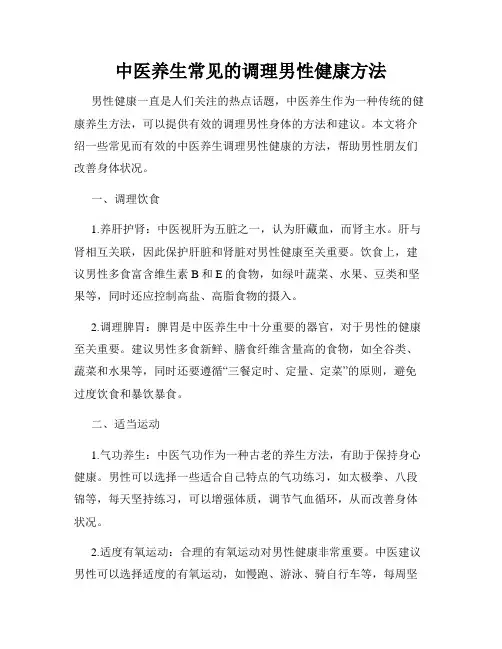 中医养生常见的调理男性健康方法

男性健康一直是人们关注的热点话题，中医养生作为一种传统的健康养生方法，可以提供有效的调理男性身体的方法和建议。本文将介绍一些常见而有效的中医养生调理男性健康的方法，帮助男性朋友们改善身体状况。

一、调理饮食

1.养肝护肾：中医视肝为五脏之一，认为肝藏血，而肾主水。肝与肾相互关联，因此保护肝脏和肾脏对男性健康至关重要。饮食上，建议男性多食富含维生素 B 和 E 的食物，如绿叶蔬菜、水果、豆类和坚果等，同时还应控制高盐、高脂食物的摄入。

2.调理脾胃：脾胃是中医养生中十分重要的器官，对于男性的健康至关重要。建议男性多食新鲜、膳食纤维含量高的食物，如全谷类、蔬菜和水果等，同时还要遵循“三餐定时、定量、定菜”的原则，避免过度饮食和暴饮暴食。

二、适当运动

1.气功养生：中医气功作为一种古老的养生方法，有助于保持身心健康。男性可以选择一些适合自己特点的气功练习，如太极拳、八段锦等，每天坚持练习，可以增强体质，调节气血循环，从而改善身体状况。

2.适度有氧运动：合理的有氧运动对男性健康非常重要。中医建议男性可以选择适度的有氧运动，如慢跑、游泳、骑自行车等，每周坚